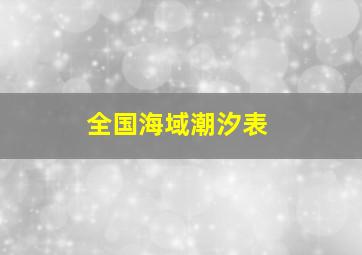 全国海域潮汐表